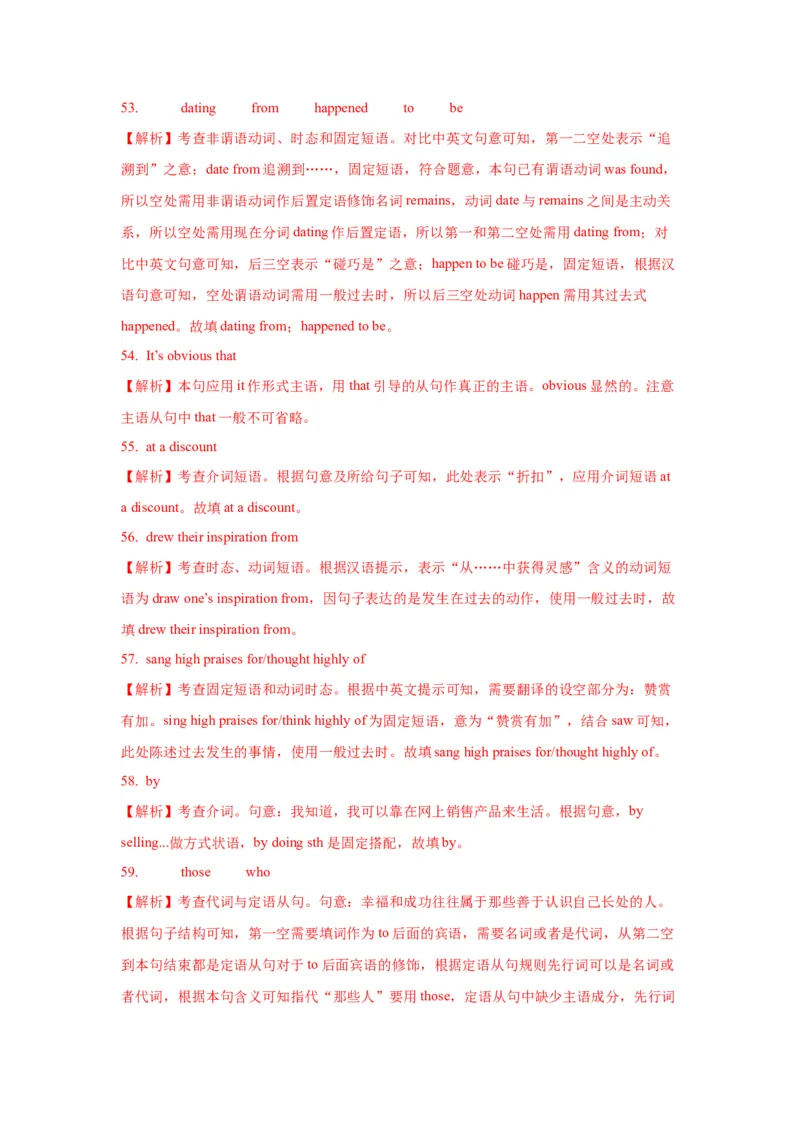 53. dating from happened to be

【解析】考查非谓语动词、时态和固定短语。对比中英文句意可知，第一二空处表示“追溯到”之意；date from 追溯到……，固定短语，符合题意，本句已有谓语动词 was found，所以空处需用非谓语动词作后置定语修饰名词 remains，动词 date 与 remains 之间是主动关系，所以空处需用现在分词 dating 作后置定语，所以第一和第二空处需用 dating from；对比中英文句意可知，后三空表示“碰巧是”之意；happen to be 碰巧是，固定短语，根据汉语句意可知，空处谓语动词需用一般过去时，所以后三空处动词 happen 需用其过去式 happened。故填 dating from；happened to be。

54. It's obvious that

【解析】本句应用 it 作形式主语，用 that 引导的从句作真正的主语。obvious 显然的。注意主语从句中 that 一般不可省略。

55. at a discount

【解析】考查介词短语。根据句意及所给句子可知，此处表示“折扣”，应用介词短语 at a discount。故填 at a discount。

56. drew their inspiration from

【解析】考查时态、动词短语。根据汉语提示，表示“从……中获得灵感”含义的动词短语为 draw one's inspiration from，因句子表达的是发生在过去的动作，使用一般过去时，故填 drew their inspiration from。

57. sang high praises for/thought highly of

【解析】考查固定短语和动词时态。根据中英文提示可知，需要翻译的设空部分为：赞赏有加。sing high praises for/think highly of 为固定短语，意为“赞赏有加”，结合 saw 可知，此处陈述过去发生的事情，使用一般过去时。故填 sang high praises for/thought highly of。

58. by

【解析】考查介词。句意：我知道，我可以靠在网上销售产品来生活。根据句意，by selling...做方式状语，by doing sth 是固定搭配，故填 by。

59. those who

【解析】考查代词与定语从句。句意：幸福和成功往往属于那些善于认识自己长处的人。根据句子结构可知，第一空需要填词作为 to 后面的宾语，需要名词或者是代词，从第二空到本句结束都是定语从句对于 to 后面宾语的修饰，根据定语从句规则先行词可以是名词或者代词，根据本句含义可知指代“那些人”要用 those，定语从句中缺少主语成分，先行词